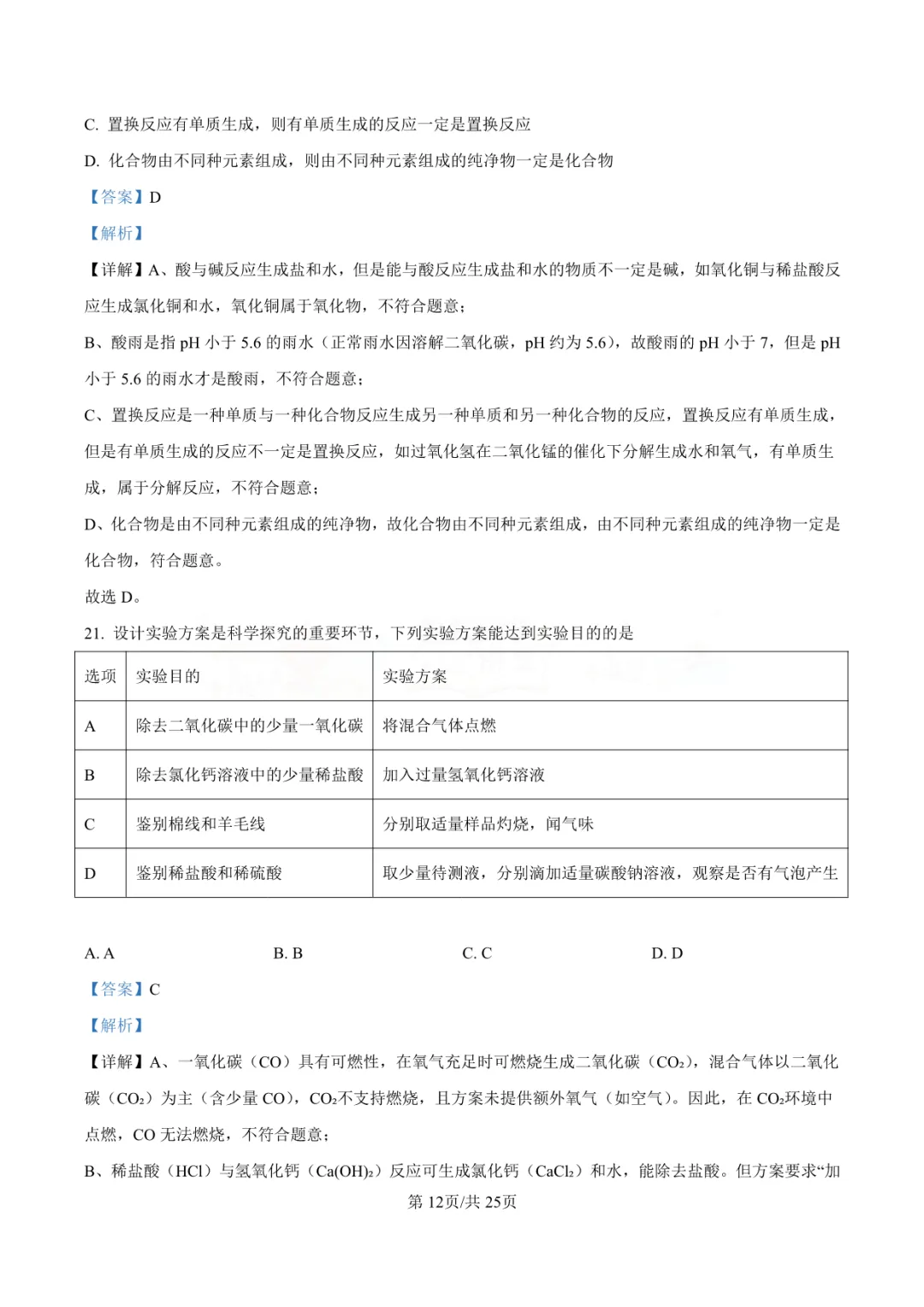 C. 置换反应有单质生成，则有单质生成的反应一定是置换反应

D. 化合物由不同种元素组成，则由不同种元素组成的纯净物一定是化合物

【答案】D

【解析】

【详解】A、酸与碱反应生成盐和水，但是能与酸反应生成盐和水的物质不一定是碱，如氧化铜与稀盐酸反应生成氯化铜和水，氧化铜属于氧化物，不符合题意；

B、酸雨是指 pH 小于 5.6 的雨水（正常雨水因溶解二氧化碳，pH 约为 5.6），故酸雨的 pH 小于 7，但是 pH 小于 5.6 的雨水才是酸雨，不符合题意；

C、置换反应是一种单质与一种化合物反应生成另一种单质和另一种化合物的反应，置换反应有单质生成，但是有单质生成的反应不一定是置换反应，如过氧化氢在二氧化锰的催化下分解生成水和氧气，有单质生成，属于分解反应，不符合题意；

D、化合物是由不同种元素组成的纯净物，故化合物由不同种元素组成，由不同种元素组成的纯净物一定是化合物，符合题意。

故选 D。

21. 设计实验方案是科学探究的重要环节，下列实验方案能达到实验目的的是

| 选项 | 实验目的 | 实验方案 |
|---|---|---|
| A | 除去二氧化碳中的少量一氧化碳 | 将混合气体点燃 |
| B | 除去氯化钙溶液中的少量稀盐酸 | 加入过量氢氧化钙溶液 |
| C | 鉴别棉线和羊毛线 | 分别取适量样品灼烧，闻气味 |
| D | 鉴别稀盐酸和稀硫酸 | 取少量待测液，分别滴加适量碳酸钠溶液，观察是否有气泡产生 |

A. A　　B. B　　C. C　　D. D

【答案】C

【解析】

【详解】A、一氧化碳（CO）具有可燃性，在氧气充足时可燃烧生成二氧化碳（$CO_2$），混合气体以二氧化碳（$CO_2$）为主（含少量 CO），$CO_2$不支持燃烧，且方案未提供额外氧气（如空气）。因此，在 $CO_2$环境中点燃，CO 无法燃烧，不符合题意；

B、稀盐酸（HCl）与氢氧化钙（$Ca(OH)_2$）反应可生成氯化钙（$CaCl_2$）和水，能除去盐酸。但方案要求“加

第 12页/共 25页